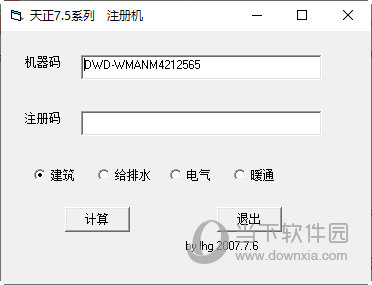 天正7.5系列 注册机

机器码 DWD-WMANM4212565

注册码

建筑 给排水 电气 暖通

计算 退出

by lhg 2007.7.6

当下软件园
www.downxia.com